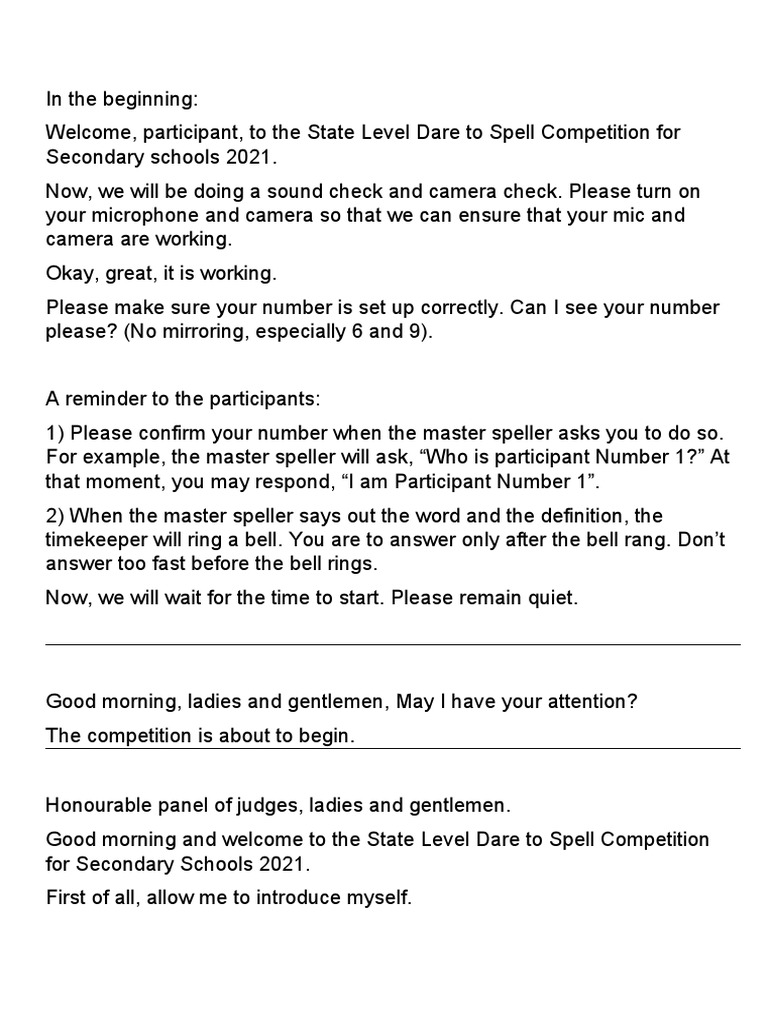 In the beginning:

Welcome, participant, to the State Level Dare to Spell Competition for Secondary schools 2021.

Now, we will be doing a sound check and camera check. Please turn on your microphone and camera so that we can ensure that your mic and camera are working.

Okay, great, it is working.

Please make sure your number is set up correctly. Can I see your number please? (No mirroring, especially 6 and 9).

A reminder to the participants:

1) Please confirm your number when the master speller asks you to do so. For example, the master speller will ask, “Who is participant Number 1?” At that moment, you may respond, “I am Participant Number 1”.

2) When the master speller says out the word and the definition, the timekeeper will ring a bell. You are to answer only after the bell rang. Don’t answer too fast before the bell rings.

Now, we will wait for the time to start. Please remain quiet.

Good morning, ladies and gentlemen, May I have your attention?

The competition is about to begin.

Honourable panel of judges, ladies and gentlemen.

Good morning and welcome to the State Level Dare to Spell Competition for Secondary Schools 2021.

First of all, allow me to introduce myself.